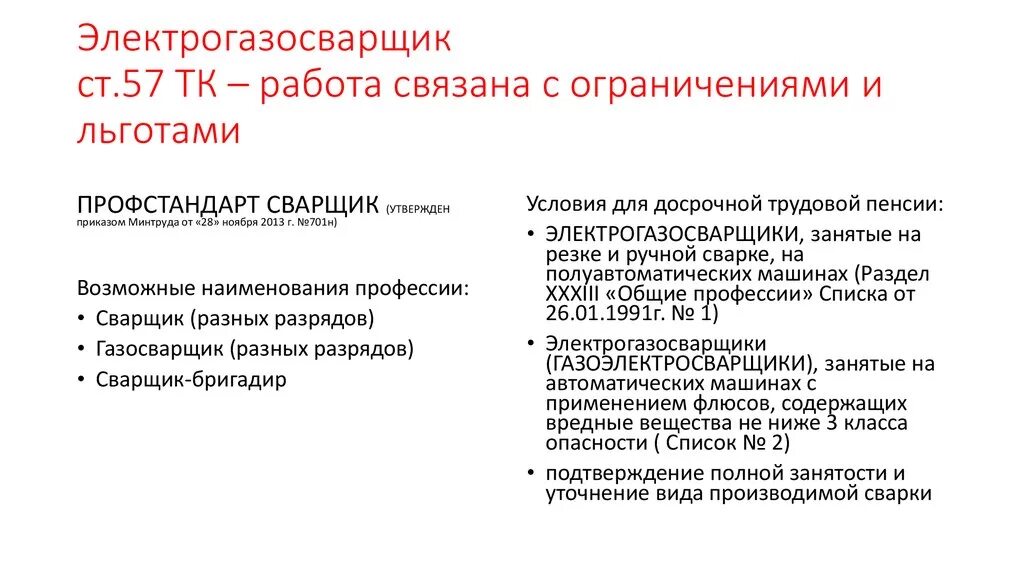 Электрогазосварщик
ст.57 ТК – работа связана с ограничениями и льготами

ПРОФСТАНДАРТ СВАРЩИК (УТВЕРЖДЕН приказом Минтруда от «28» ноября 2013 г. №701н)

Возможные наименования профессии:
• Сварщик (разных разрядов)
• Газосварщик (разных разрядов)
• Сварщик-бригадир

Условия для досрочной трудовой пенсии:
• ЭЛЕКТРОГАЗОСВАРЩИКИ, занятые на резке и ручной сварке, на полуавтоматических машинах (Раздел XXXIII «Общие профессии» Списка от 26.01.1991г. № 1)
• Электрогазосварщики (ГАЗОЭЛЕКТРОСВАРЩИКИ), занятые на автоматических машинах с применением флюсов, содержащих вредные вещества не ниже 3 класса опасности ( Список № 2)
• подтверждение полной занятости и уточнение вида производимой сварки